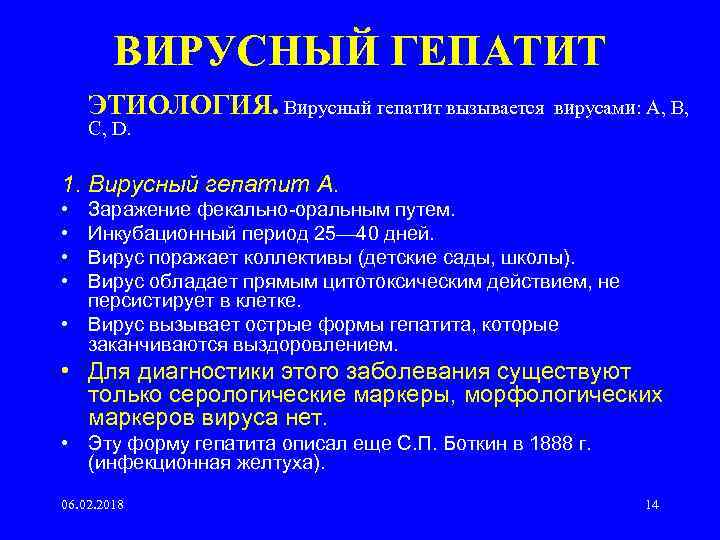 ВИРУСНЫЙ ГЕПАТИТ

ЭТИОЛОГИЯ. Вирусный гепатит вызывается вирусами: А, В, С, D.

1. Вирусный гепатит А.

• Заражение фекально-оральным путем.
• Инкубационный период 25—40 дней.
• Вирус поражает коллективы (детские сады, школы).
• Вирус обладает прямым цитотоксическим действием, не персистирует в клетке.
• Вирус вызывает острые формы гепатита, которые заканчиваются выздоровлением.
• Для диагностики этого заболевания существуют только серологические маркеры, морфологических маркеров вируса нет.
• Эту форму гепатита описал еще С.П. Боткин в 1888 г. (инфекционная желтуха).

06.02.2018

14